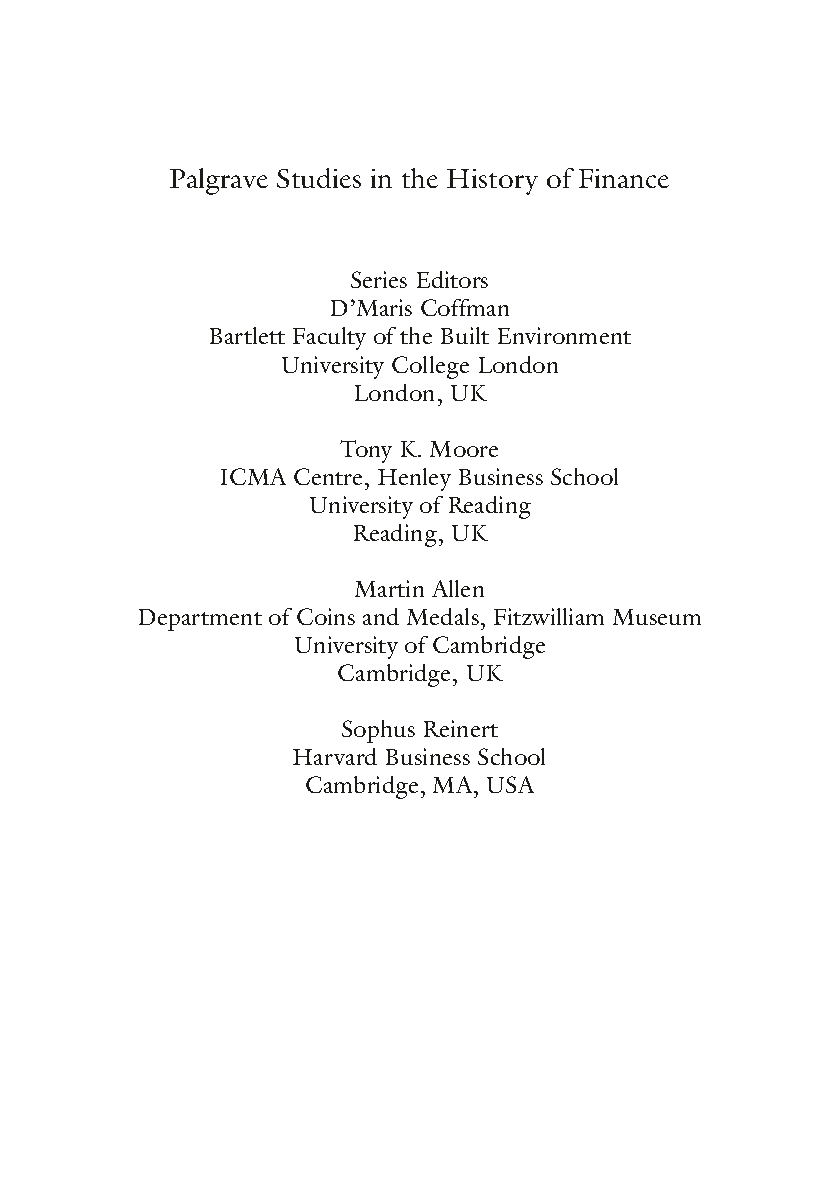 Palgrave Studies in the History of Finance

Series Editors
D'Maris Coffman
Bartlett Faculty of the Built Environment
University College London
London, UK

Tony K. Moore
ICMA Centre, Henley Business School
University of Reading
Reading, UK

Martin Allen
Department of Coins and Medals, Fitzwilliam Museum
University of Cambridge
Cambridge, UK

Sophus Reinert
Harvard Business School
Cambridge, MA, USA